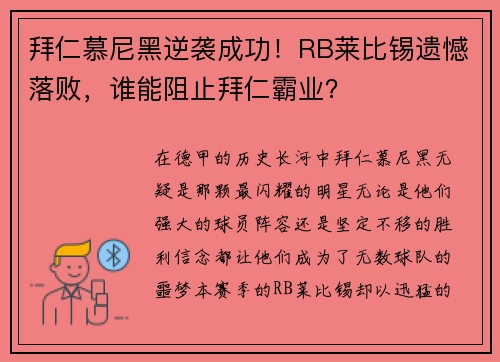 拜仁慕尼黑逆袭成功！RB莱比锡遗憾落败，谁能阻止拜仁霸业？

在德甲的历史长河中拜仁慕尼黑无疑是那颗最闪耀的明星无论是他们强大的球员阵容还是坚定不移的胜利信念都让他们成为了无数球队的噩梦本赛季的RB莱比锡却以迅猛的